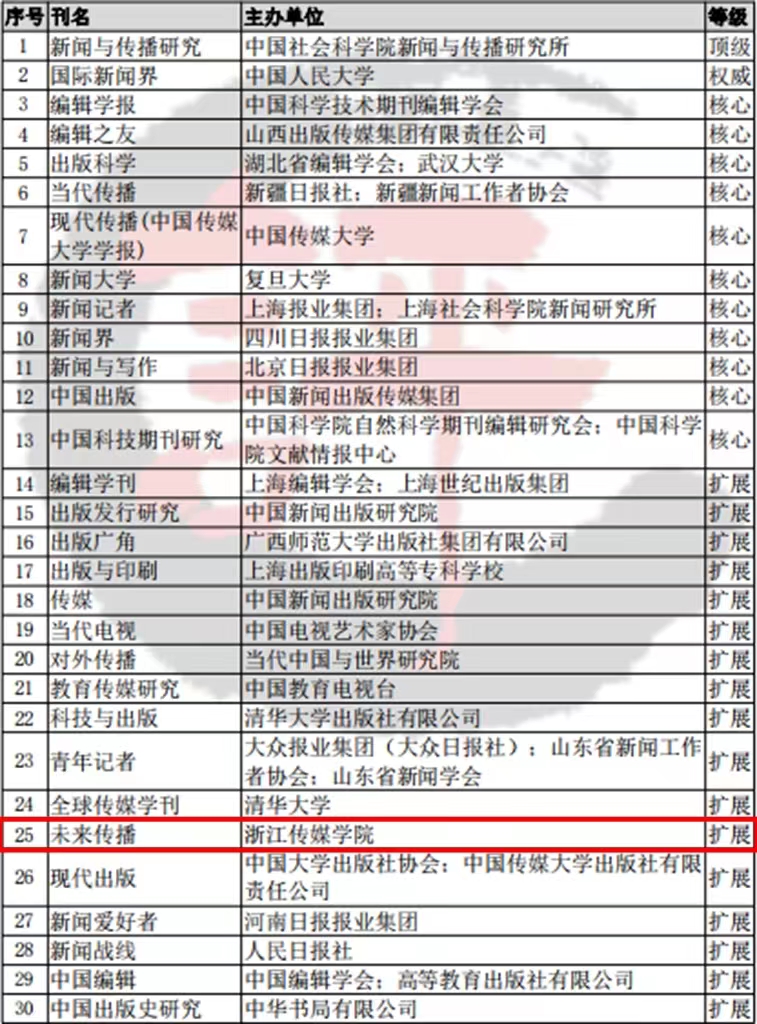 | 序号 | 刊名 | 主办单位 | 等级 |
|---|---|---|---|
| 1 | 新闻与传播研究 | 中国社会科学院新闻与传播研究所 | 顶级 |
| 2 | 国际新闻界 | 中国人民大学 | 权威 |
| 3 | 编辑学报 | 中国科学技术期刊编辑学会 | 核心 |
| 4 | 编辑之友 | 山西出版传媒集团有限责任公司 | 核心 |
| 5 | 出版科学 | 湖北省编辑学会；武汉大学 | 核心 |
| 6 | 当代传播 | 新疆日报社；新疆新闻工作者协会 | 核心 |
| 7 | 现代传播(中国传媒大学学报) | 中国传媒大学 | 核心 |
| 8 | 新闻大学 | 复旦大学 | 核心 |
| 9 | 新闻记者 | 上海报业集团；上海社会科学院新闻研究所 | 核心 |
| 10 | 新闻界 | 四川日报报业集团 | 核心 |
| 11 | 新闻与写作 | 北京日报报业集团 | 核心 |
| 12 | 中国出版 | 中国新闻出版传媒集团 | 核心 |
| 13 | 中国科技期刊研究 | 中国科学院自然科学期刊编辑研究会；中国科学院文献情报中心 | 核心 |
| 14 | 编辑学刊 | 上海编辑学会；上海世纪出版集团 | 扩展 |
| 15 | 出版发行研究 | 中国新闻出版研究院 | 扩展 |
| 16 | 出版广角 | 广西师范大学出版社集团有限公司 | 扩展 |
| 17 | 出版与印刷 | 上海出版印刷高等专科学校 | 扩展 |
| 18 | 传媒 | 中国新闻出版研究院 | 扩展 |
| 19 | 当代电视 | 中国电视艺术家协会 | 扩展 |
| 20 | 对外传播 | 当代中国与世界研究院 | 扩展 |
| 21 | 教育传媒研究 | 中国教育电视台 | 扩展 |
| 22 | 科技与出版 | 清华大学出版社有限公司 | 扩展 |
| 23 | 青年记者 | 大众报业集团（大众日报社）；山东省新闻工作者协会；山东省新闻学会 | 扩展 |
| 24 | 全球传媒学刊 | 清华大学 | 扩展 |
| 25 | 未来传播 | 浙江传媒学院 | 扩展 |
| 26 | 现代出版 | 中国大学出版社协会；中国传媒大学出版社有限责任公司 | 扩展 |
| 27 | 新闻爱好者 | 河南日报报业集团 | 扩展 |
| 28 | 新闻战线 | 人民日报社 | 扩展 |
| 29 | 中国编辑 | 中国编辑学会；高等教育出版社有限公司 | 扩展 |
| 30 | 中国出版史研究 | 中华书局有限公司 | 扩展 |